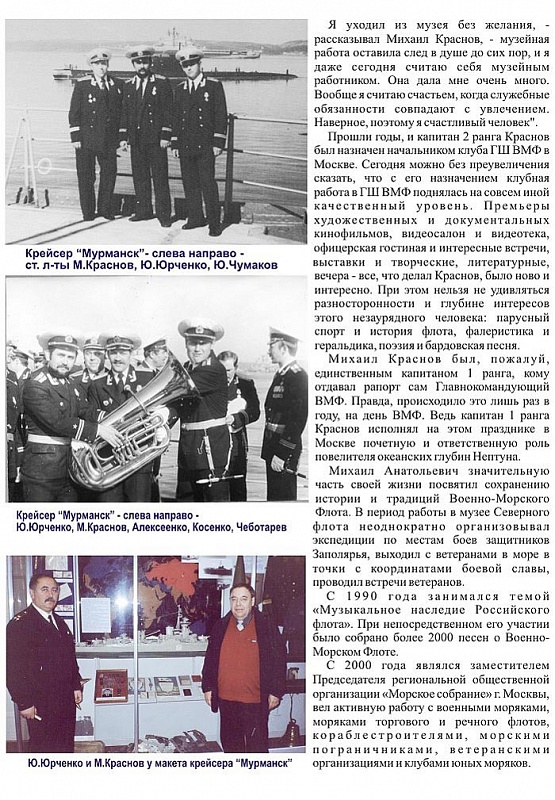 Крейсер "Мурманск"- слева направо - ст. л-ты М.Краснов, Ю.Юрченко, Ю.Чумаков

Крейсер "Мурманск" - слева направо - Ю.Юрченко, М.Краснов, Алексеенко, Косенко, Чеботарев

Ю.Юрченко и М.Краснов у макета крейсера "Мурманск"

Я уходил из музея без желания, - рассказывал Михаил Краснов, - музейная работа оставила след в душе до сих пор, и я даже сегодня считаю себя музейным работником. Она дала мне очень много. Вообще я считаю счастьем, когда служебные обязанности совпадают с увлечением. Наверное, поэтому я счастливый человек".

Прошли годы, и капитан 2 ранга Краснов был назначен начальником клуба ГШ ВМФ в Москве. Сегодня можно без преувеличения сказать, что с его назначением клубная работа в ГШ ВМФ поднялась на совсем иной качественный уровень. Премьеры художественных и документальных кинофильмов, видеосалон и видеотека, офицерская гостиная и интересные встречи, выставки и творческие, литературные, вечера - все, что делал Краснов, было ново и интересно. При этом нельзя не удивляться разносторонности и глубине интересов этого незаурядного человека: парусный спорт и история флота, фалеристика и геральдика, поэзия и бардовская песня.

Михаил Краснов был, пожалуй, единственным капитаном 1 ранга, кому отдавал рапорт сам Главнокомандующий ВМФ. Правда, происходило это лишь раз в году, на день ВМФ. Ведь капитан 1 ранга Краснов исполнял на этом празднике в Москве почетную и ответственную роль повелителя океанских глубин Нептуна.

Михаил Анатольевич значительную часть своей жизни посвятил сохранению истории и традиций Военно-Морского Флота. В период работы в музее Северного флота неоднократно организовывал экспедиции по местам боев защитников Заполярья, выходил с ветеранами в море в точки с координатами боевой славы, проводил встречи ветеранов.

С 1990 года занимался темой «Музыкальное наследие Российского флота». При непосредственном его участии было собрано более 2000 песен о Военно-Морском Флоте.

С 2000 года являлся заместителем Председателя региональной общественной организации «Морское собрание» г. Москвы, вел активную работу с военными моряками, моряками торгового и речного флотов, кораблестроителями, морскими пограничниками, ветеранскими организациями и клубами юных моряков.